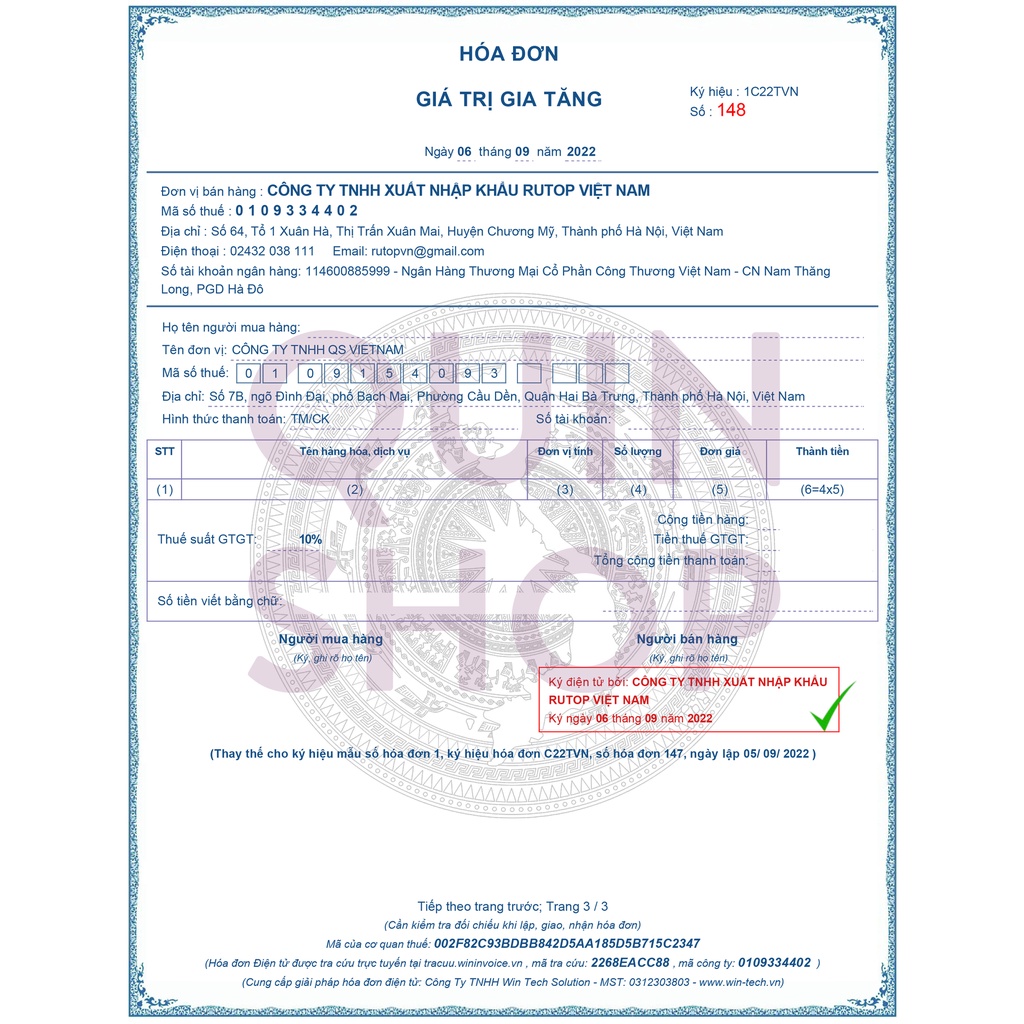 HÓA ĐƠN

GIÁ TRỊ GIA TĂNG

Ký hiệu : 1C22TVN
Số : 148

Ngày 06 tháng 09 năm 2022

Đơn vị bán hàng : CÔNG TY TNHH XUẤT NHẬP KHẨU RUTOP VIỆT NAM
Mã số thuế : 0 1 0 9 3 3 4 4 0 2
Địa chỉ : Số 64, Tổ 1 Xuân Hà, Thị Trấn Xuân Mai, Huyện Chương Mỹ, Thành phố Hà Nội, Việt Nam
Điện thoại : 02432 038 111 Email: rutopvn@gmail.com
Số tài khoản ngân hàng: 114600885999 - Ngân Hàng Thương Mại Cổ Phần Công Thương Việt Nam - CN Nam Thăng Long, PGD Hà Đô

Họ tên người mua hàng:
Tên đơn vị: CÔNG TY TNHH QS VIETNAM
Mã số thuế: 0 1 0 9 1 5 4 0 9 3
Địa chỉ: Số 7B, ngõ Đình Đại, phố Bạch Mai, Phường Cầu Dền, Quận Hai Bà Trưng, Thành phố Hà Nội, Việt Nam
Hình thức thanh toán: TM/CK Số tài khoản:

| STT | Tên hàng hóa, dịch vụ | Đơn vị tính | Số lượng | Đơn giá | Thành tiền |
|---|---|---|---|---|---|
| (1) | (2) | (3) | (4) | (5) | (6=4x5) |

Thuế suất GTGT: 10%
Cộng tiền hàng:
Tiền thuế GTGT:
Tổng cộng tiền thanh toán:

Số tiền viết bằng chữ:

Người mua hàng
(Ký, ghi rõ họ tên)

Người bán hàng
(Ký, ghi rõ họ tên)

Ký điện tử bởi: CÔNG TY TNHH XUẤT NHẬP KHẨU RUTOP VIỆT NAM
Ký ngày 06 tháng 09 năm 2022

(Thay thế cho ký hiệu mẫu số hóa đơn 1, ký hiệu hóa đơn C22TVN, số hóa đơn 147, ngày lập 05/ 09/ 2022 )

Tiếp theo trang trước; Trang 3 / 3
(Cần kiểm tra đối chiếu khi lập, giao, nhận hóa đơn)
Mã của cơ quan thuế: 002F82C93BDBB842D5AA185D5B715C2347
(Hóa đơn Điện tử được tra cứu trực tuyến tại tracuu.wininvoice.vn , mã tra cứu: 2268EACC88 , mã công ty: 0109334402 )
(Cung cấp giải pháp hóa đơn điện tử: Công Ty TNHH Win Tech Solution - MST: 0312303803 - www.win-tech.vn)

QUIN SHOP